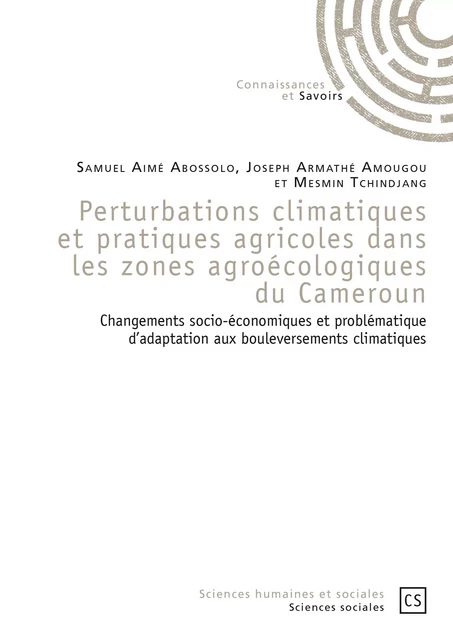 Connaissances
et Savoirs

Samuel Aimé Abossolo, Joseph Armathé Amougou et Mesmin Tchindjang

Perturbations climatiques et pratiques agricoles dans les zones agroécologiques du Cameroun

Changements socio-économiques et problématique d'adaptation aux bouleversements climatiques

Sciences humaines et sociales
Sciences sociales

CS